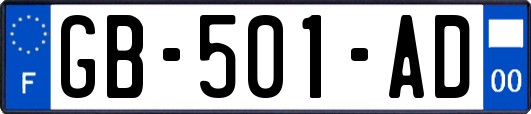 F

GB-501-AD

00